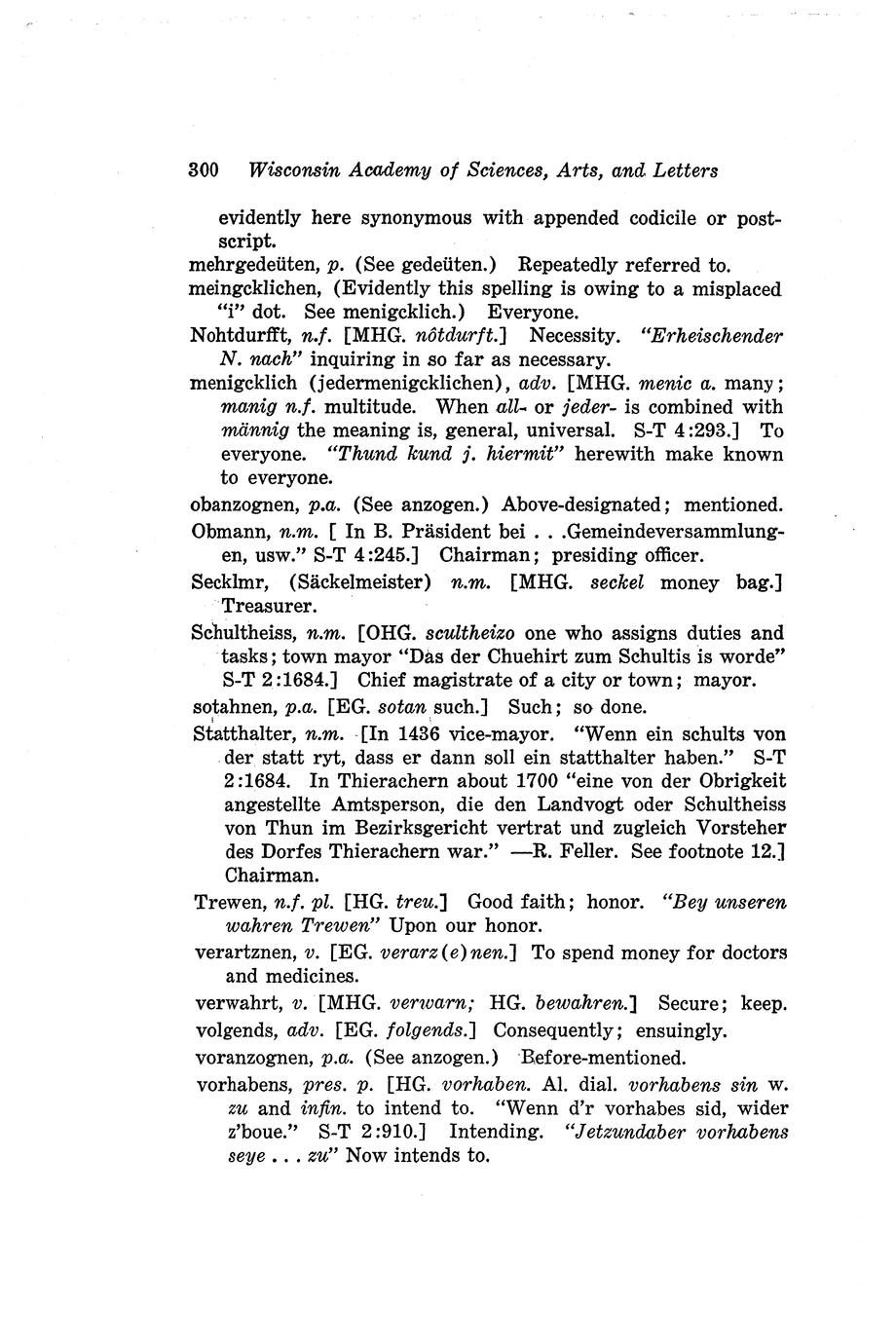 300 Wisconsin Academy of Sciences, Arts, and Letters

evidently here synonymous with appended codicile or postscript.

mehrgedeüten, p. (See gedeüten.) Repeatedly referred to.

meingcklichen, (Evidently this spelling is owing to a misplaced "i" dot. See menigcklich.) Everyone.

Nohtdurfft, n.f. [MHG. nôtdurft.] Necessity. "Erheischender N. nach" inquiring in so far as necessary.

menigcklich (jedermenigcklichen), adv. [MHG. menic a. many; manig n.f. multitude. When all- or jeder- is combined with männig the meaning is, general, universal. S-T 4:293.] To everyone. "Thund kund j. hiermit" herewith make known to everyone.

obanzognen, p.a. (See anzogen.) Above-designated; mentioned.

Obmann, n.m. [ In B. Präsident bei . . .Gemeindeversammlungen, usw." S-T 4:245.] Chairman; presiding officer.

Secklmr, (Säckelmeister) n.m. [MHG. seckel money bag.] Treasurer.

Schultheiss, n.m. [OHG. scultheizo one who assigns duties and tasks; town mayor "Das der Chuehirt zum Schultis is worde" S-T 2:1684.] Chief magistrate of a city or town; mayor.

sotahnen, p.a. [EG. sotan such.] Such; so done.

Statthalter, n.m. [In 1436 vice-mayor. "Wenn ein schults von der statt ryt, dass er dann soll ein statthalter haben." S-T 2:1684. In Thierachern about 1700 "eine von der Obrigkeit angestellte Amtsperson, die den Landvogt oder Schultheiss von Thun im Bezirksgericht vertrat und zugleich Vorsteher des Dorfes Thierachern war." —R. Feller. See footnote 12.] Chairman.

Trewen, n.f. pl. [HG. treu.] Good faith; honor. "Bey unseren wahren Trewen" Upon our honor.

verartznen, v. [EG. verarz(e)nen.] To spend money for doctors and medicines.

verwahrt, v. [MHG. verwarn; HG. bewahren.] Secure; keep.

volgends, adv. [EG. folgends.] Consequently; ensuingly.

voranzognen, p.a. (See anzogen.) Before-mentioned.

vorhabens, pres. p. [HG. vorhaben. Al. dial. vorhabens sin w. zu and infin. to intend to. "Wenn d'r vorhabes sid, wider z'boue." S-T 2:910.] Intending. "Jetzundaber vorhabens seye . . . zu" Now intends to.